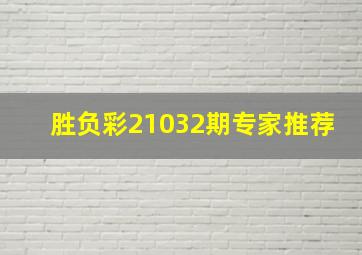 胜负彩21032期专家推荐